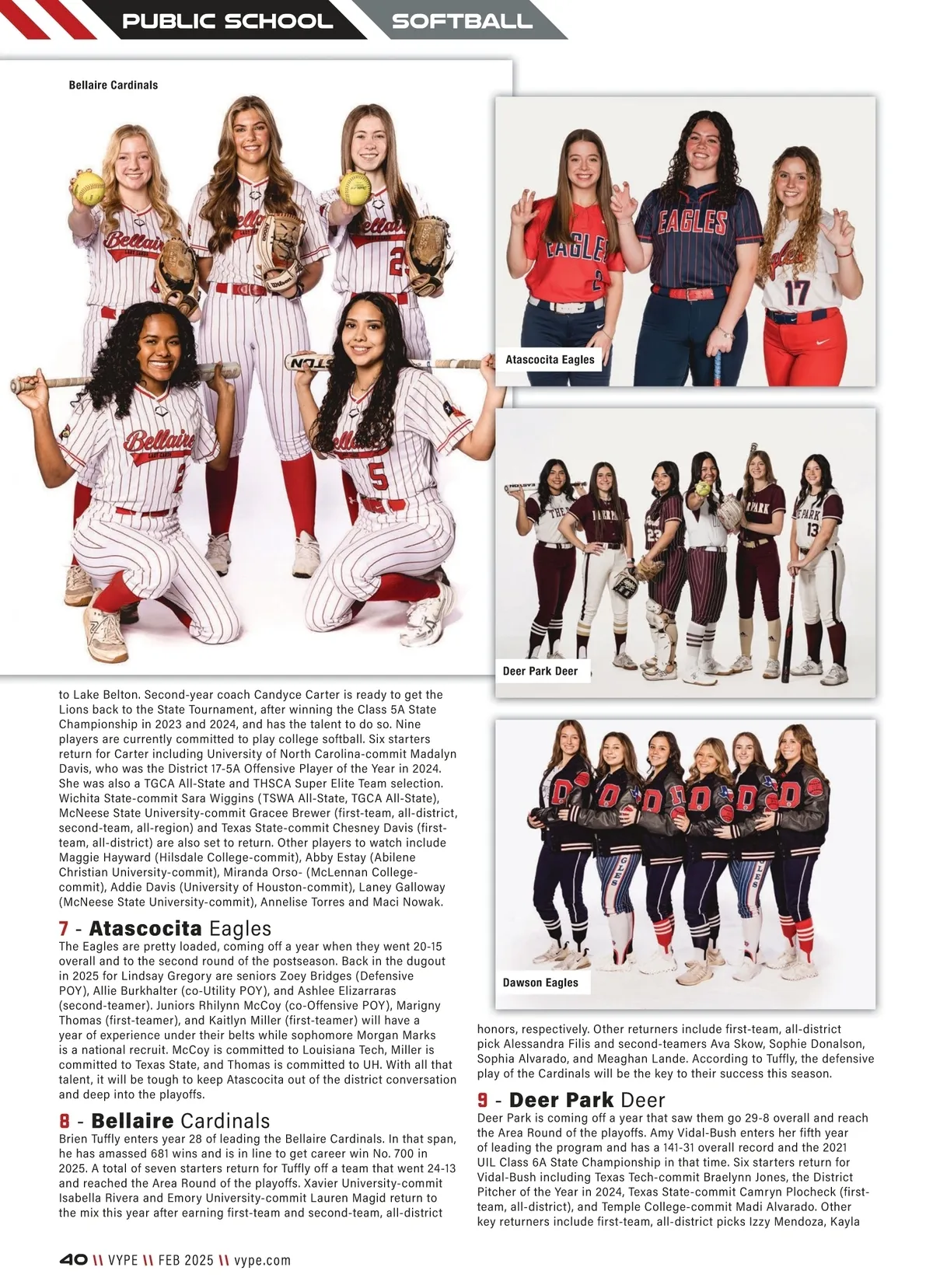 PUBLIC SCHOOL SOFTBALL

Bellaire Cardinals

Atascocita Eagles

Deer Park Deer

Dawson Eagles

to Lake Belton. Second-year coach Candyce Carter is ready to get the Lions back to the State Tournament, after winning the Class 5A State Championship in 2023 and 2024, and has the talent to do so. Nine players are currently committed to play college softball. Six starters return for Carter including University of North Carolina-commit Madalyn Davis, who was the District 17-5A Offensive Player of the Year in 2024. She was also a TGCA All-State and THSCA Super Elite Team selection. Wichita State-commit Sara Wiggins (TSWA All-State, TGCA All-State), McNeese State University-commit Gracee Brewer (first-team, all-district, second-team, all-region) and Texas State-commit Chesney Davis (first-team, all-district) are also set to return. Other players to watch include Maggie Hayward (Hilsdale College-commit), Abby Estay (Abilene Christian University-commit), Miranda Orso- (McLennan College-commit), Addie Davis (University of Houston-commit), Laney Galloway (McNeese State University-commit), Annelise Torres and Maci Nowak.

7 - Atascocita Eagles
The Eagles are pretty loaded, coming off a year when they went 20-15 overall and to the second round of the postseason. Back in the dugout in 2025 for Lindsay Gregory are seniors Zoey Bridges (Defensive POY), Allie Burkhalter (co-Utility POY), and Ashlee Elizarraras (second-teamer). Juniors Rhilynn McCoy (co-Offensive POY), Marigny Thomas (first-teamer), and Kaitlyn Miller (first-teamer) will have a year of experience under their belts while sophomore Morgan Marks is a national recruit. McCoy is committed to Louisiana Tech, Miller is committed to Texas State, and Thomas is committed to UH. With all that talent, it will be tough to keep Atascocita out of the district conversation and deep into the playoffs.

8 - Bellaire Cardinals
Brien Tuffly enters year 28 of leading the Bellaire Cardinals. In that span, he has amassed 681 wins and is in line to get career win No. 700 in 2025. A total of seven starters return for Tuffly off a team that went 24-13 and reached the Area Round of the playoffs. Xavier University-commit Isabella Rivera and Emory University-commit Lauren Magid return to the mix this year after earning first-team and second-team, all-district honors, respectively. Other returners include first-team, all-district pick Alessandra Filis and second-teamers Ava Skow, Sophie Donalson, Sophia Alvarado, and Meaghan Lande. According to Tuffly, the defensive play of the Cardinals will be the key to their success this season.

9 - Deer Park Deer
Deer Park is coming off a year that saw them go 29-8 overall and reach the Area Round of the playoffs. Amy Vidal-Bush enters her fifth year of leading the program and has a 141-31 overall record and the 2021 UIL Class 6A State Championship in that time. Six starters return for Vidal-Bush including Texas Tech-commit Braelynn Jones, the District Pitcher of the Year in 2024, Texas State-commit Camryn Plocheck (first-team, all-district), and Temple College-commit Madi Alvarado. Other key returners include first-team, all-district picks Izzy Mendoza, Kayla

40 \\ VYPE \\ FEB 2025 \\ vype.com